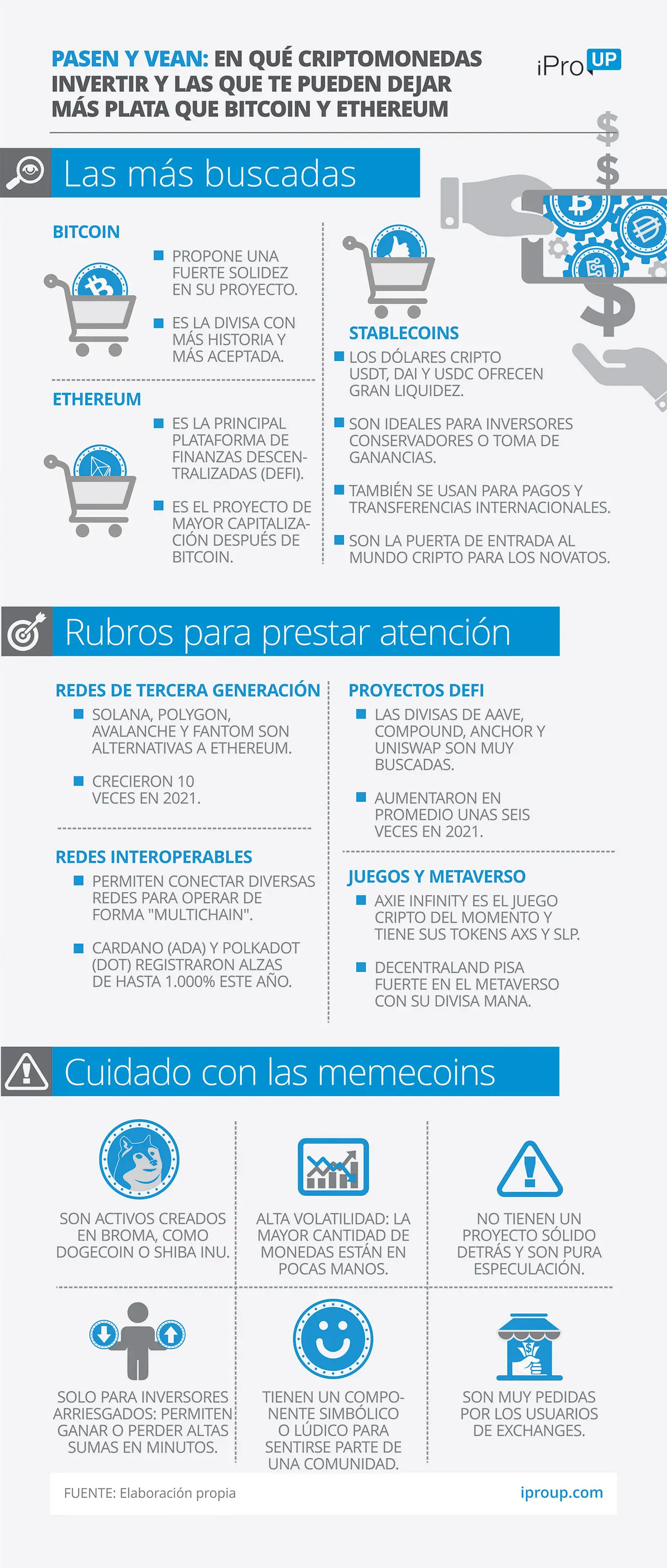 PASEN Y VEAN: EN QUÉ CRIPTOMONEDAS INVERTIR Y LAS QUE TE PUEDEN DEJAR MÁS PLATA QUE BITCOIN Y ETHEREUM

iPro UP

Las más buscadas

BITCOIN

PROPONE UNA FUERTE SOLIDEZ EN SU PROYECTO.

ES LA DIVISA CON MÁS HISTORIA Y MÁS ACEPTADA.

ETHEREUM

ES LA PRINCIPAL PLATAFORMA DE FINANZAS DESCENTRALIZADAS (DEFI).

ES EL PROYECTO DE MAYOR CAPITALIZACIÓN DESPUÉS DE BITCOIN.

STABLECOINS

LOS DÓLARES CRIPTO USDT, DAI Y USDC OFRECEN GRAN LIQUIDEZ.

SON IDEALES PARA INVERSORES CONSERVADORES O TOMA DE GANANCIAS.

TAMBIÉN SE USAN PARA PAGOS Y TRANSFERENCIAS INTERNACIONALES.

SON LA PUERTA DE ENTRADA AL MUNDO CRIPTO PARA LOS NOVATOS.

Rubros para prestar atención

REDES DE TERCERA GENERACIÓN

SOLANA, POLYGON, AVALANCHE Y FANTOM SON ALTERNATIVAS A ETHEREUM.

CRECIERON 10 VECES EN 2021.

REDES INTEROPERABLES

PERMITEN CONECTAR DIVERSAS REDES PARA OPERAR DE FORMA "MULTICHAIN".

CARDANO (ADA) Y POLKADOT (DOT) REGISTRARON ALZAS DE HASTA 1.000% ESTE AÑO.

PROYECTOS DEFI

LAS DIVISAS DE AAVE, COMPOUND, ANCHOR Y UNISWAP SON MUY BUSCADAS.

AUMENTARON EN PROMEDIO UNAS SEIS VECES EN 2021.

JUEGOS Y METAVERSO

AXIE INFINITY ES EL JUEGO CRIPTO DEL MOMENTO Y TIENE SUS TOKENS AXS Y SLP.

DECENTRALAND PISA FUERTE EN EL METAVERSO CON SU DIVISA MANA.

Cuidado con las memecoins

SON ACTIVOS CREADOS EN BROMA, COMO DOGECOIN O SHIBA INU.

ALTA VOLATILIDAD: LA MAYOR CANTIDAD DE MONEDAS ESTÁN EN POCAS MANOS.

NO TIENEN UN PROYECTO SÓLIDO DETRÁS Y SON PURA ESPECULACIÓN.

SOLO PARA INVERSORES ARRIESGADOS: PERMITEN GANAR O PERDER ALTAS SUMAS EN MINUTOS.

TIENEN UN COMPONENTE SIMBÓLICO O LÚDICO PARA SENTIRSE PARTE DE UNA COMUNIDAD.

SON MUY PEDIDAS POR LOS USUARIOS DE EXCHANGES.

FUENTE: Elaboración propia

iproup.com